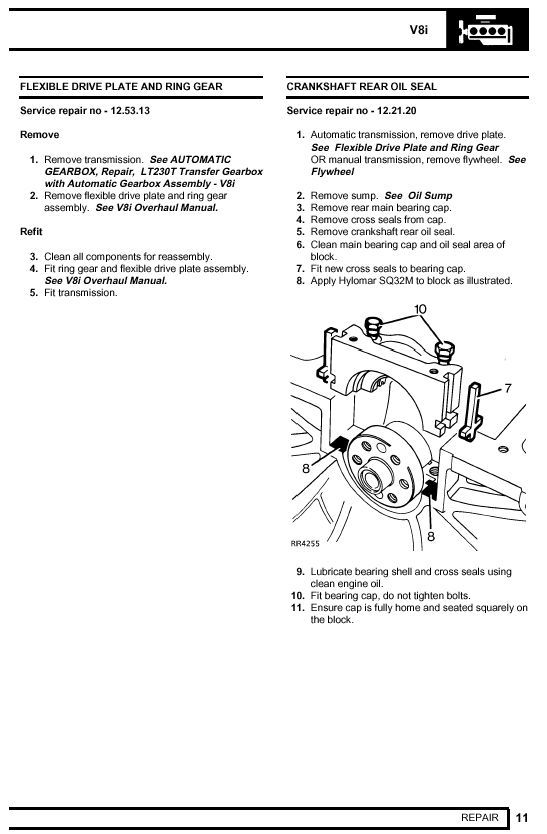 V8i

FLEXIBLE DRIVE PLATE AND RING GEAR

Service repair no - 12.53.13

Remove

1. Remove transmission. See AUTOMATIC GEARBOX, Repair, LT230T Transfer Gearbox with Automatic Gearbox Assembly - V8i
2. Remove flexible drive plate and ring gear assembly. See V8i Overhaul Manual.

Refit

3. Clean all components for reassembly.
4. Fit ring gear and flexible drive plate assembly. See V8i Overhaul Manual.
5. Fit transmission.

CRANKSHAFT REAR OIL SEAL

Service repair no - 12.21.20

1. Automatic transmission, remove drive plate. See Flexible Drive Plate and Ring Gear OR manual transmission, remove flywheel. See Flywheel
2. Remove sump. See Oil Sump
3. Remove rear main bearing cap.
4. Remove cross seals from cap.
5. Remove crankshaft rear oil seal.
6. Clean main bearing cap and oil seal area of block.
7. Fit new cross seals to bearing cap.
8. Apply Hylomar SQ32M to block as illustrated.

10
7
8
8
RR4255

9. Lubricate bearing shell and cross seals using clean engine oil.
10. Fit bearing cap, do not tighten bolts.
11. Ensure cap is fully home and seated squarely on the block.

REPAIR 11